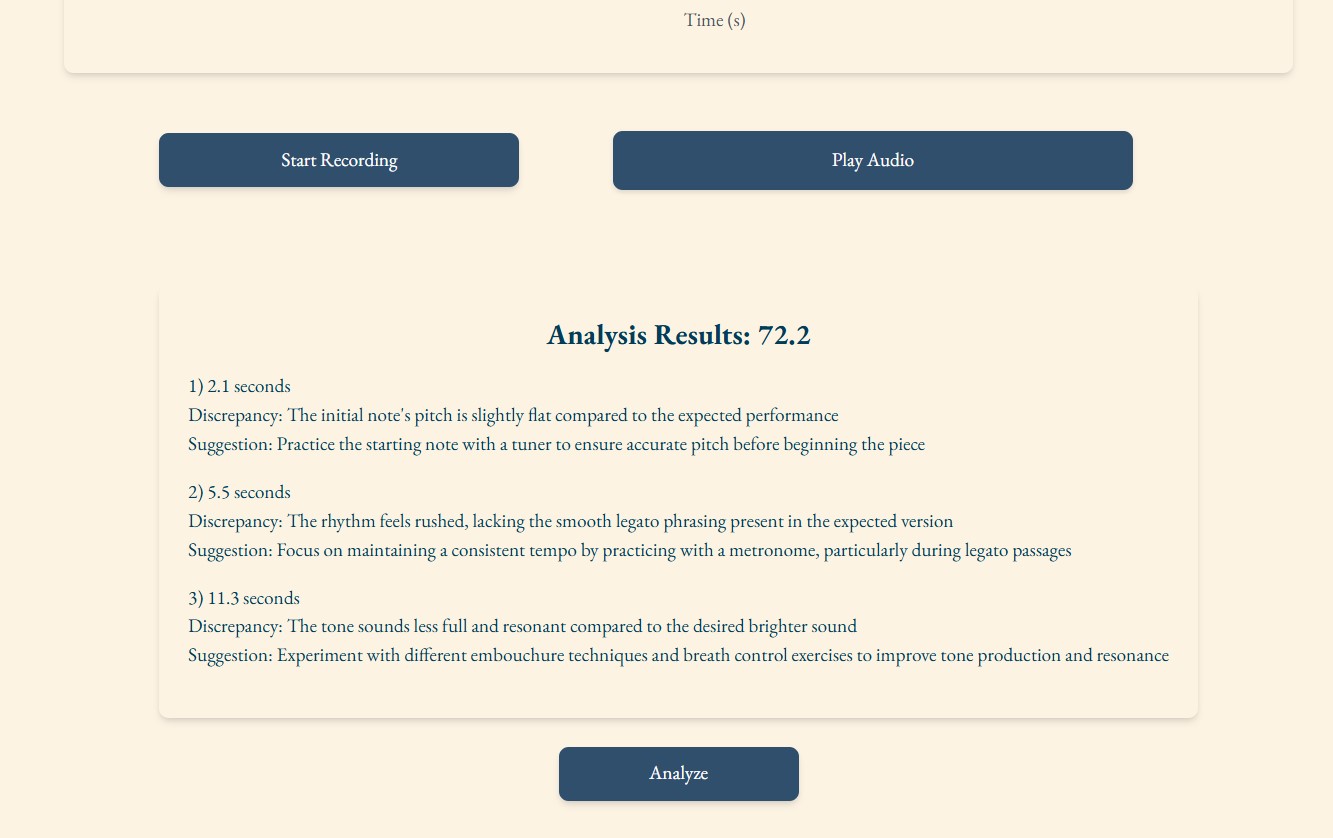 Time (s)

Start Recording

Play Audio

Analysis Results: 72.2

1) 2.1 seconds
Discrepancy: The initial note's pitch is slightly flat compared to the expected performance
Suggestion: Practice the starting note with a tuner to ensure accurate pitch before beginning the piece

2) 5.5 seconds
Discrepancy: The rhythm feels rushed, lacking the smooth legato phrasing present in the expected version
Suggestion: Focus on maintaining a consistent tempo by practicing with a metronome, particularly during legato passages

3) 11.3 seconds
Discrepancy: The tone sounds less full and resonant compared to the desired brighter sound
Suggestion: Experiment with different embouchure techniques and breath control exercises to improve tone production and resonance

Analyze